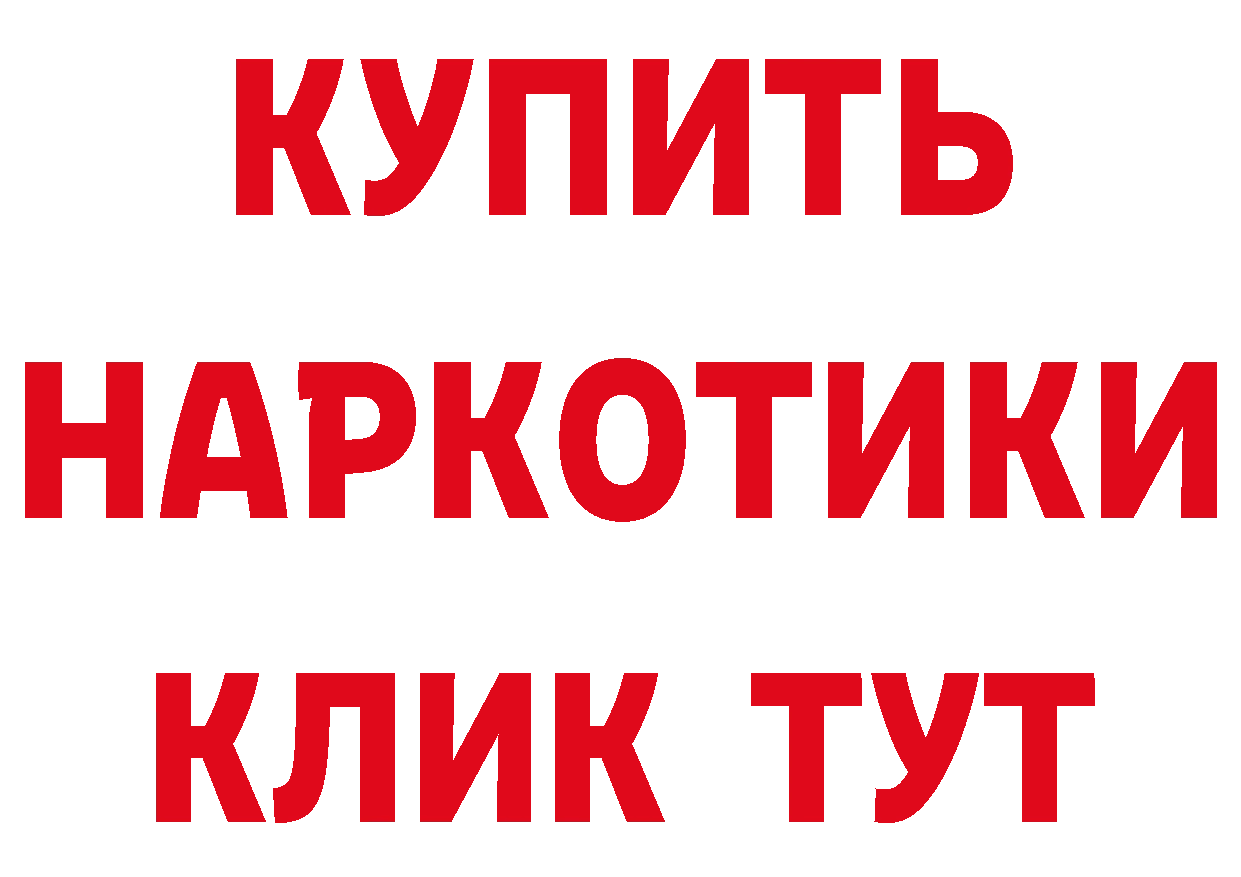 КУПИТЬ
НАРКОТИКИ
КЛИК ТУТ